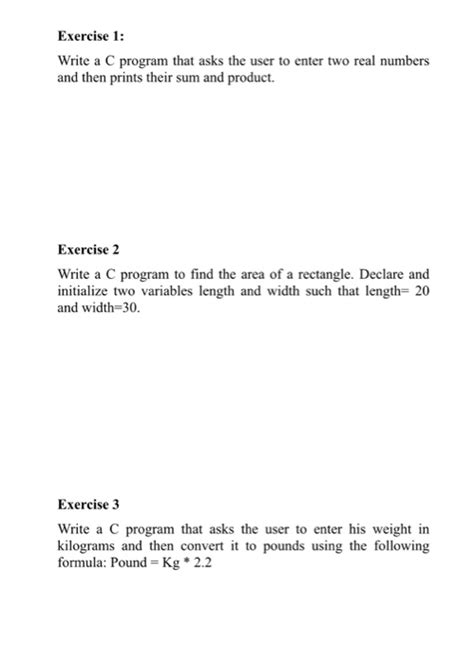 Exercise 1:

Write a C program that asks the user to enter two real numbers and then prints their sum and product.

Exercise 2

Write a C program to find the area of a rectangle. Declare and initialize two variables length and width such that length= 20 and width=30.

Exercise 3

Write a C program that asks the user to enter his weight in kilograms and then convert it to pounds using the following formula: Pound = Kg * 2.2